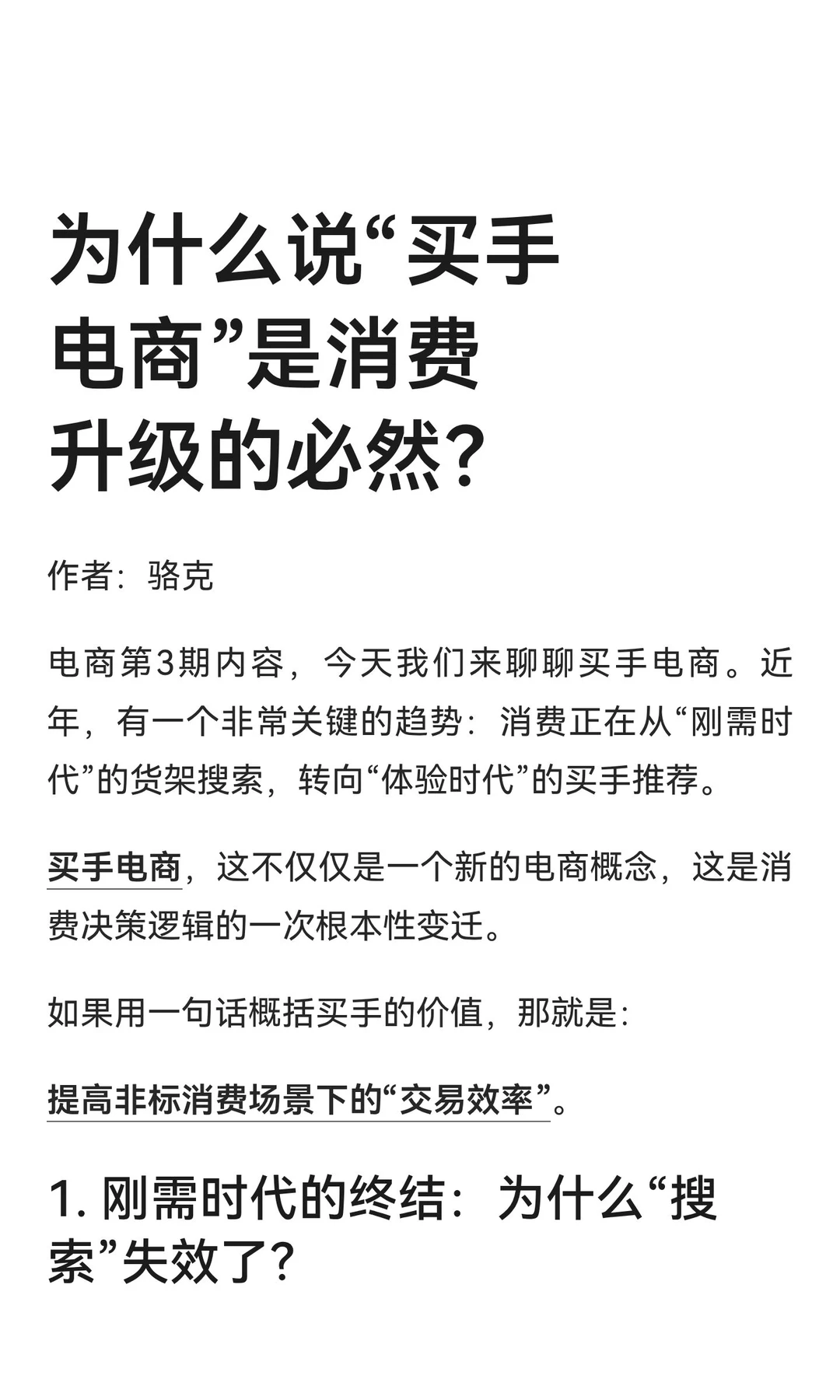 为什么说“买手电商”是消费升级的必然？

作者：骆克

电商第3期内容，今天我们来聊聊买手电商。近年，有一个非常关键的趋势：消费正在从“刚需时代”的货架搜索，转向“体验时代”的买手推荐。

买手电商，这不仅仅是一个新的电商概念，这是消费决策逻辑的一次根本性变迁。

如果用一句话概括买手的价值，那就是：

提高非标消费场景下的“交易效率”。

1. 刚需时代的终结：为什么“搜索”失效了？